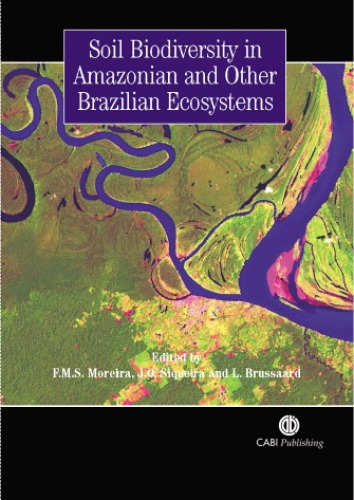 Soil Biodiversity in Amazonian and Other Brazilian Ecosystems

Edited by
F.M.S. Moreira, J.O. Siqueira and L. Brussaard

CABI Publishing